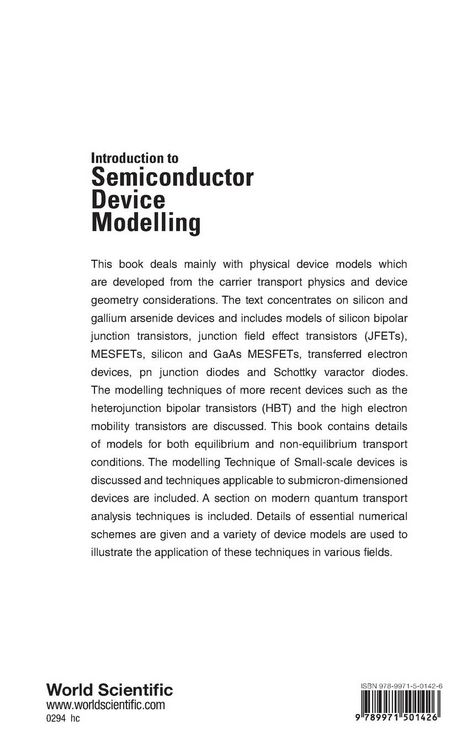 Introduction to
Semiconductor Device Modelling

This book deals mainly with physical device models which are developed from the carrier transport physics and device geometry considerations. The text concentrates on silicon and gallium arsenide devices and includes models of silicon bipolar junction transistors, junction field effect transistors (JFETs), MESFETs, silicon and GaAs MESFETs, transferred electron devices, pn junction diodes and Schottky varactor diodes. The modelling techniques of more recent devices such as the heterojunction bipolar transistors (HBT) and the high electron mobility transistors are discussed. This book contains details of models for both equilibrium and non-equilibrium transport conditions. The modelling Technique of Small-scale devices is discussed and techniques applicable to submicron-dimensioned devices are included. A section on modern quantum transport analysis techniques is included. Details of essential numerical schemes are given and a variety of device models are used to illustrate the application of these techniques in various fields.

World Scientific
www.worldscientific.com
0294 hc

ISBN 978-9971-5-0142-6
9 789971 501426